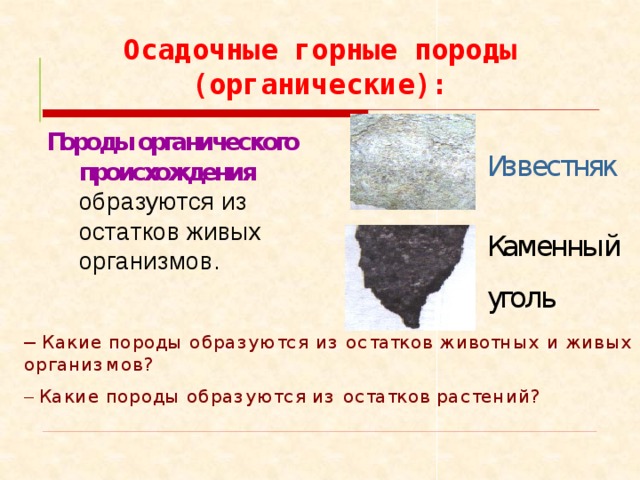 Осадочные горные породы (органические):

Породы органического происхождения образуются из остатков живых организмов.

Известняк

Каменный уголь

– Какие породы образуются из остатков животных и живых организмов?

– Какие породы образуются из остатков растений?